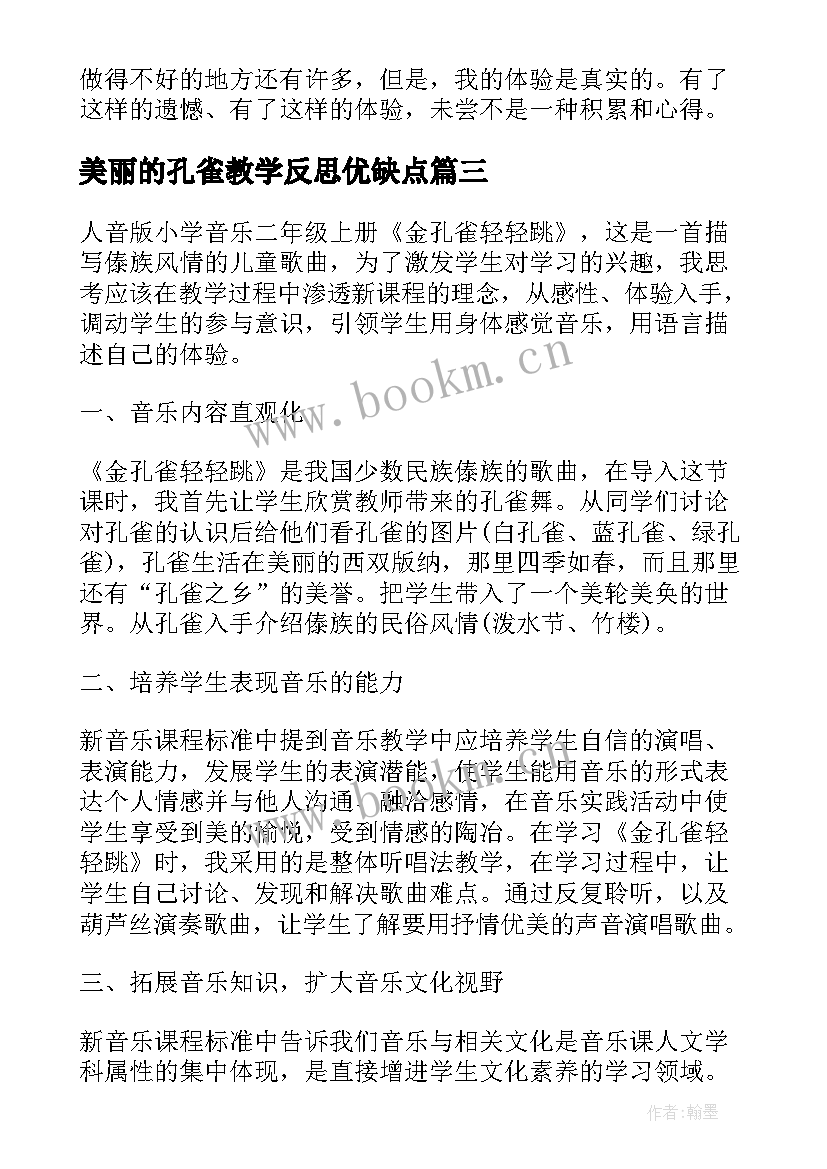 做得不好的地方还有许多，但是，我的体验是真实的。有了这样的遗憾、有了这样的体验，未尝不是一种积累和心得。

美丽的孔雀教学反思优缺点篇三

人音版小学音乐二年级上册《金孔雀轻轻跳》，这是一首描写傣族风情的儿童歌曲，为了激发学生对学习的兴趣，我思考应该在教学过程中渗透新课程的理念，从感性、体验入手，调动学生的参与意识，引领学生用身体感觉音乐，用语言描述自己的体验。

www.bookm.cn

一、音乐内容直观化

《金孔雀轻轻跳》是我国少数民族傣族的歌曲，在导入这节课时，我首先让学生欣赏教师带来的孔雀舞。从同学们讨论对孔雀的认识后给他们看孔雀的图片(白孔雀、蓝孔雀、绿孔雀)，孔雀生活在美丽的西双版纳，那里四季如春，而且那里还有“孔雀之乡”的美誉。把学生带入了一个美轮美奂的世界。从孔雀入手介绍傣族的民俗风情(泼水节、竹楼)。

二、培养学生表现音乐的能力

新音乐课程标准中提到音乐教学中应培养学生自信的演唱、表演能力，发展学生的表演潜能，使学生能用音乐的形式表达个人情感并与他人沟通、融洽感情，在音乐实践活动中使学生享受到美的愉悦，受到情感的陶冶。在学习《金孔雀轻轻跳》时，我采用的是整体听唱法教学，在学习过程中，让学生自己讨论、发现和解决歌曲难点。通过反复聆听，以及葫芦丝演奏歌曲，让学生了解要用抒情优美的声音演唱歌曲。

三、拓展音乐知识，扩大音乐文化视野

新音乐课程标准中告诉我们音乐与相关文化是音乐课人文学科属性的集中体现，是直接增进学生文化素养的学习领域。

作者:翰墨